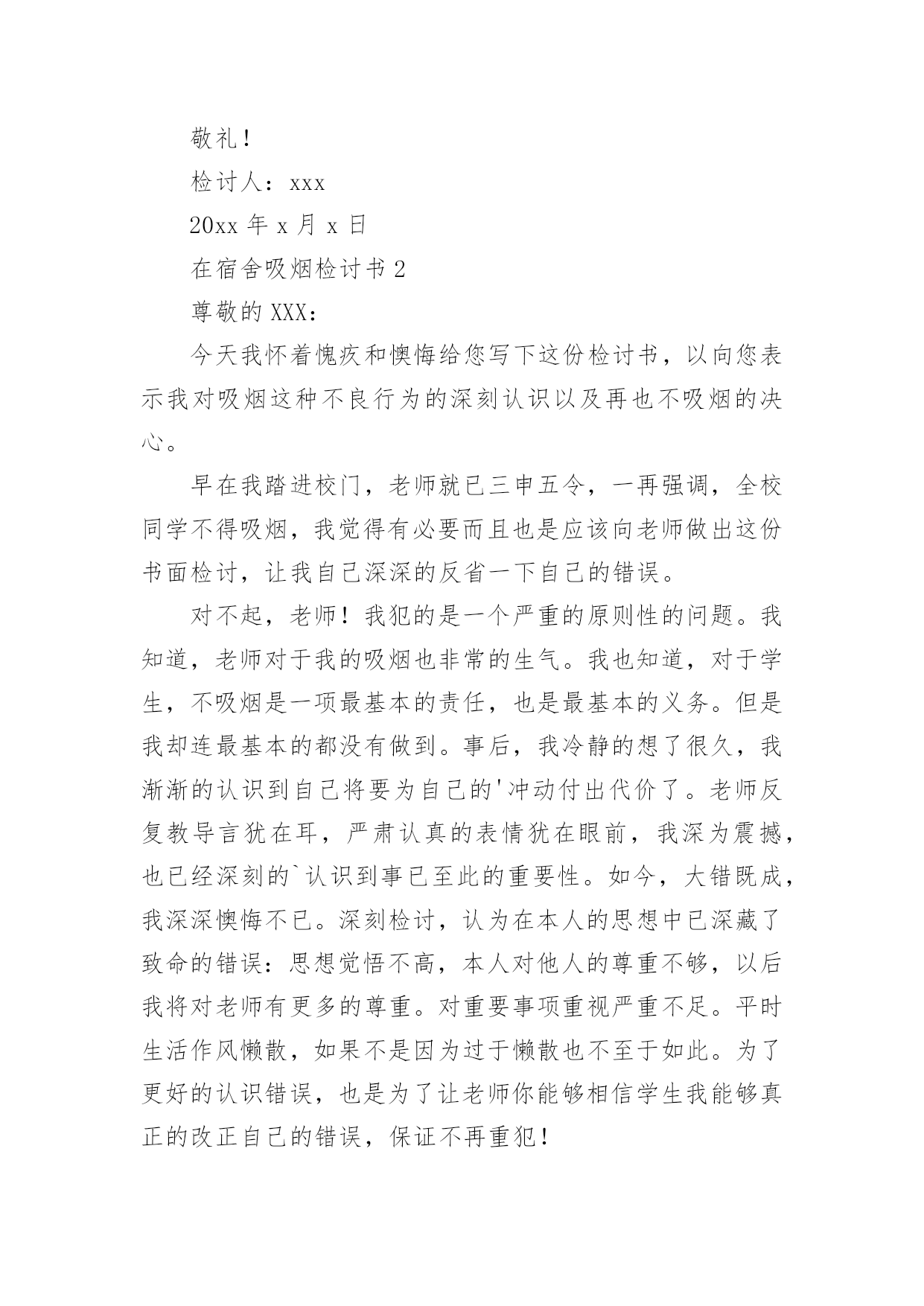 敬礼！

检讨人：xxx

20xx 年 x 月 x 日

在宿舍吸烟检讨书 2

尊敬的 XXX：

今天我怀着愧疚和懊悔给您写下这份检讨书，以向您表示我对吸烟这种不良行为的深刻认识以及再也不吸烟的决心。

早在我踏进校门，老师就已三申五令，一再强调，全校同学不得吸烟，我觉得有必要而且也是应该向老师做出这份书面检讨，让我自己深深的反省一下自己的错误。

对不起，老师！我犯的是一个严重的原则性的问题。我知道，老师对于我的吸烟也非常的生气。我也知道，对于学生，不吸烟是一项最基本的责任，也是最基本的义务。但是我却连最基本的都没有做到。事后，我冷静的想了很久，我渐渐的认识到自己将要为自己的'冲动付出代价了。老师反复教导言犹在耳，严肃认真的表情犹在眼前，我深为震撼，也已经深刻的`认识到事已至此的重要性。如今，大错既成，我深深懊悔不已。深刻检讨，认为在本人的思想中已深藏了致命的错误：思想觉悟不高，本人对他人的尊重不够，以后我将对老师有更多的尊重。对重要事项重视严重不足。平时生活作风懒散，如果不是因为过于懒散也不至于如此。为了更好的认识错误，也是为了让老师你能够相信学生我能够真正的改正自己的错误，保证不再重犯！